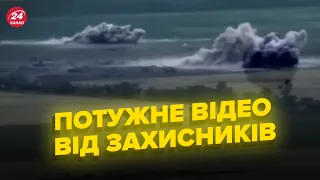 24 КАНАЛ

ПОТУЖНЕ ВІДЕО ВІД ЗАХИСНИКІВ